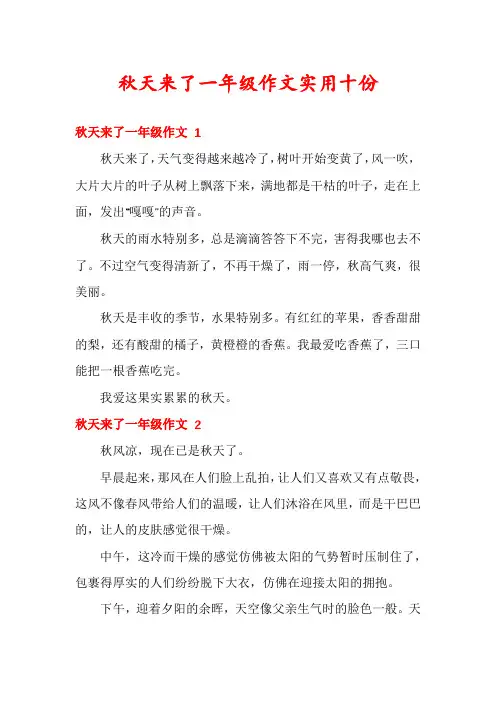 秋天来了一年级作文实用十份

秋天来了一年级作文 1

秋天来了，天气变得越来越冷了，树叶开始变黄了，风一吹，大片大片的叶子从树上飘落下来，满地都是干枯的叶子，走在上面，发出“嘎嘎”的声音。

秋天的雨水特别多，总是滴滴答答下不完，害得我哪也去不了。不过空气变得清新了，不再干燥了，雨一停，秋高气爽，很美丽。

秋天是丰收的季节，水果特别多。有红红的苹果，香香甜甜的梨，还有酸甜的橘子，黄橙橙的香蕉。我最爱吃香蕉了，三口能把一根香蕉吃完。

我爱这果实累累的秋天。

秋天来了一年级作文 2

秋风凉，现在已是秋天了。

早晨起来，那风在人们脸上乱拍，让人们又喜欢又有点敬畏，这风不像春风带给人们的温暖，让人们沐浴在风里，而是干巴巴的，让人的皮肤感觉很干燥。

中午，这冷而干燥的感觉仿佛被太阳的气势暂时压制住了，包裹得厚实的人们纷纷脱下大衣，仿佛在迎接太阳的拥抱。

下午，迎着夕阳的余晖，天空像父亲生气时的脸色一般。天